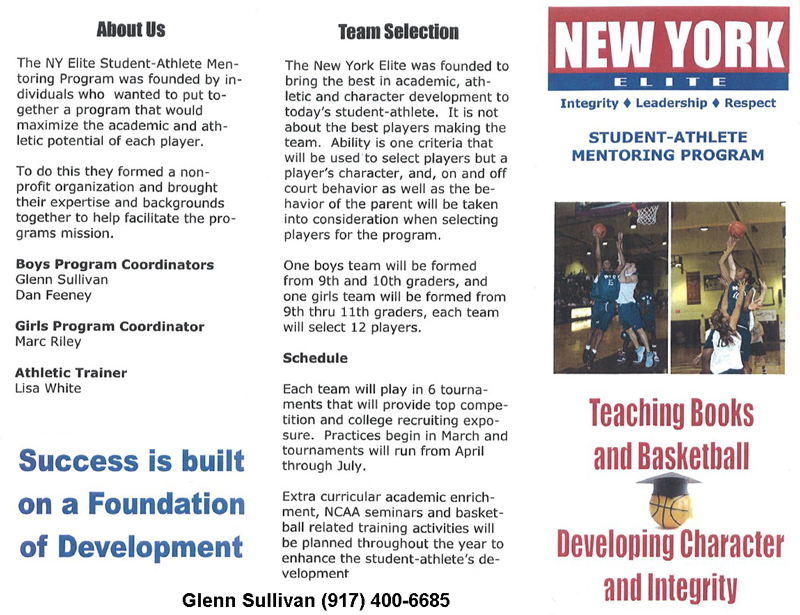 About Us

The NY Elite Student-Athlete Mentoring Program was founded by individuals who wanted to put together a program that would maximize the academic and athletic potential of each player.

To do this they formed a non-profit organization and brought their expertise and backgrounds together to help facilitate the programs mission.

Boys Program Coordinators
Glenn Sullivan
Dan Feeney

Girls Program Coordinator
Marc Riley

Athletic Trainer
Lisa White

Success is built on a Foundation of Development

Team Selection

The New York Elite was founded to bring the best in academic, athletic and character development to today's student-athlete. It is not about the best players making the team. Ability is one criteria that will be used to select players but a player's character, and, on and off court behavior as well as the behavior of the parent will be taken into consideration when selecting players for the program.

One boys team will be formed from 9th and 10th graders, and one girls team will be formed from 9th thru 11th graders, each team will select 12 players.

Schedule

Each team will play in 6 tournaments that will provide top competition and college recruiting exposure. Practices begin in March and tournaments will run from April through July.

Extra curricular academic enrichment, NCAA seminars and basketball related training activities will be planned throughout the year to enhance the student-athlete's development

Glenn Sullivan (917) 400-6685

NEW YORK
ELITE
Integrity ♦ Leadership ♦ Respect

STUDENT-ATHLETE MENTORING PROGRAM

Teaching Books and Basketball

Developing Character and Integrity